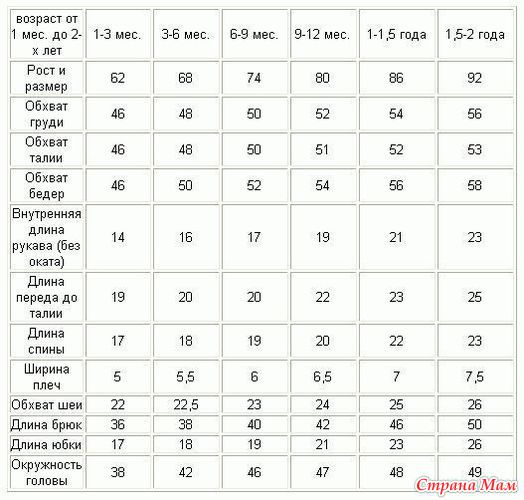 | возраст от 1 мес. до 2-х лет | 1-3 мес. | 3-6 мес. | 6-9 мес. | 9-12 мес. | 1-1,5 года | 1,5-2 года |
|---|---|---|---|---|---|---|
| Рост и размер | 62 | 68 | 74 | 80 | 86 | 92 |
| Обхват груди | 46 | 48 | 50 | 52 | 54 | 56 |
| Обхват талии | 46 | 48 | 50 | 51 | 52 | 53 |
| Обхват бедер | 46 | 50 | 52 | 54 | 56 | 58 |
| Внутренняя длина рукава (без оката) | 14 | 16 | 17 | 19 | 21 | 23 |
| Длина переда до талии | 19 | 20 | 20 | 22 | 23 | 25 |
| Длина спины | 17 | 18 | 19 | 20 | 22 | 23 |
| Ширина плеч | 5 | 5,5 | 6 | 6,5 | 7 | 7,5 |
| Обхват шеи | 22 | 22,5 | 23 | 24 | 25 | 26 |
| Длина брюк | 36 | 38 | 40 | 42 | 46 | 50 |
| Длина юбки | 17 | 18 | 19 | 21 | 23 | 26 |
| Окружность головы | 38 | 42 | 46 | 47 | 48 | 49 |

Страна Мам